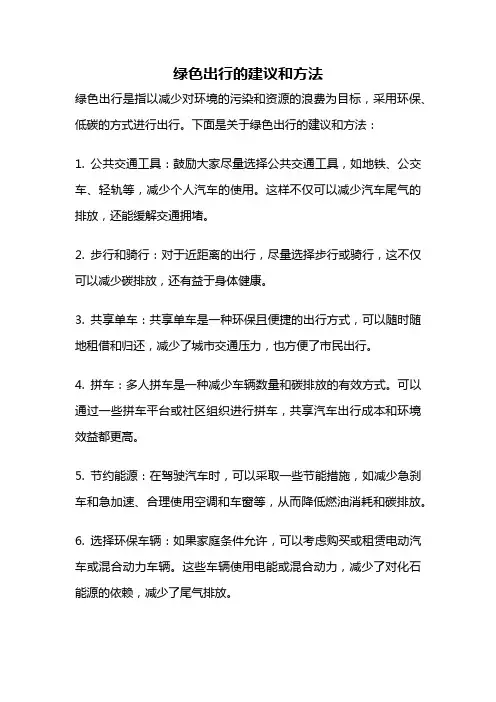 绿色出行的建议和方法

绿色出行是指以减少对环境的污染和资源的浪费为目标，采用环保、低碳的方式进行出行。下面是关于绿色出行的建议和方法：

1. 公共交通工具：鼓励大家尽量选择公共交通工具，如地铁、公交车、轻轨等，减少个人汽车的使用。这样不仅可以减少汽车尾气的排放，还能缓解交通拥堵。

2. 步行和骑行：对于近距离的出行，尽量选择步行或骑行，这不仅可以减少碳排放，还有益于身体健康。

3. 共享单车：共享单车是一种环保且便捷的出行方式，可以随时随地租借和归还，减少了城市交通压力，也方便了市民出行。

4. 拼车：多人拼车是一种减少车辆数量和碳排放的有效方式。可以通过一些拼车平台或社区组织进行拼车，共享汽车出行成本和环境效益都更高。

5. 节约能源：在驾驶汽车时，可以采取一些节能措施，如减少急刹车和急加速、合理使用空调和车窗等，从而降低燃油消耗和碳排放。

6. 选择环保车辆：如果家庭条件允许，可以考虑购买或租赁电动汽车或混合动力车辆。这些车辆使用电能或混合动力，减少了对化石能源的依赖，减少了尾气排放。